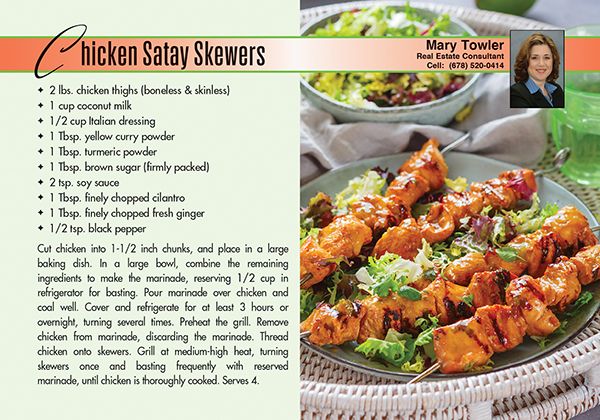 Chicken Satay Skewers

Mary Towler
Real Estate Consultant
Cell: (678) 520-0414

✦ 2 lbs. chicken thighs (boneless & skinless)
✦ 1 cup coconut milk
✦ 1/2 cup Italian dressing
✦ 1 Tbsp. yellow curry powder
✦ 1 Tbsp. turmeric powder
✦ 1 Tbsp. brown sugar (firmly packed)
✦ 2 tsp. soy sauce
✦ 1 Tbsp. finely chopped cilantro
✦ 1 Tbsp. finely chopped fresh ginger
✦ 1/2 tsp. black pepper

Cut chicken into 1-1/2 inch chunks, and place in a large baking dish. In a large bowl, combine the remaining ingredients to make the marinade, reserving 1/2 cup in refrigerator for basting. Pour marinade over chicken and coal well. Cover and refrigerate for at least 3 hours or overnight, turning several times. Preheat the grill. Remove chicken from marinade, discarding the marinade. Thread chicken onto skewers. Grill at medium-high heat, turning skewers once and basting frequently with reserved marinade, until chicken is thoroughly cooked. Serves 4.